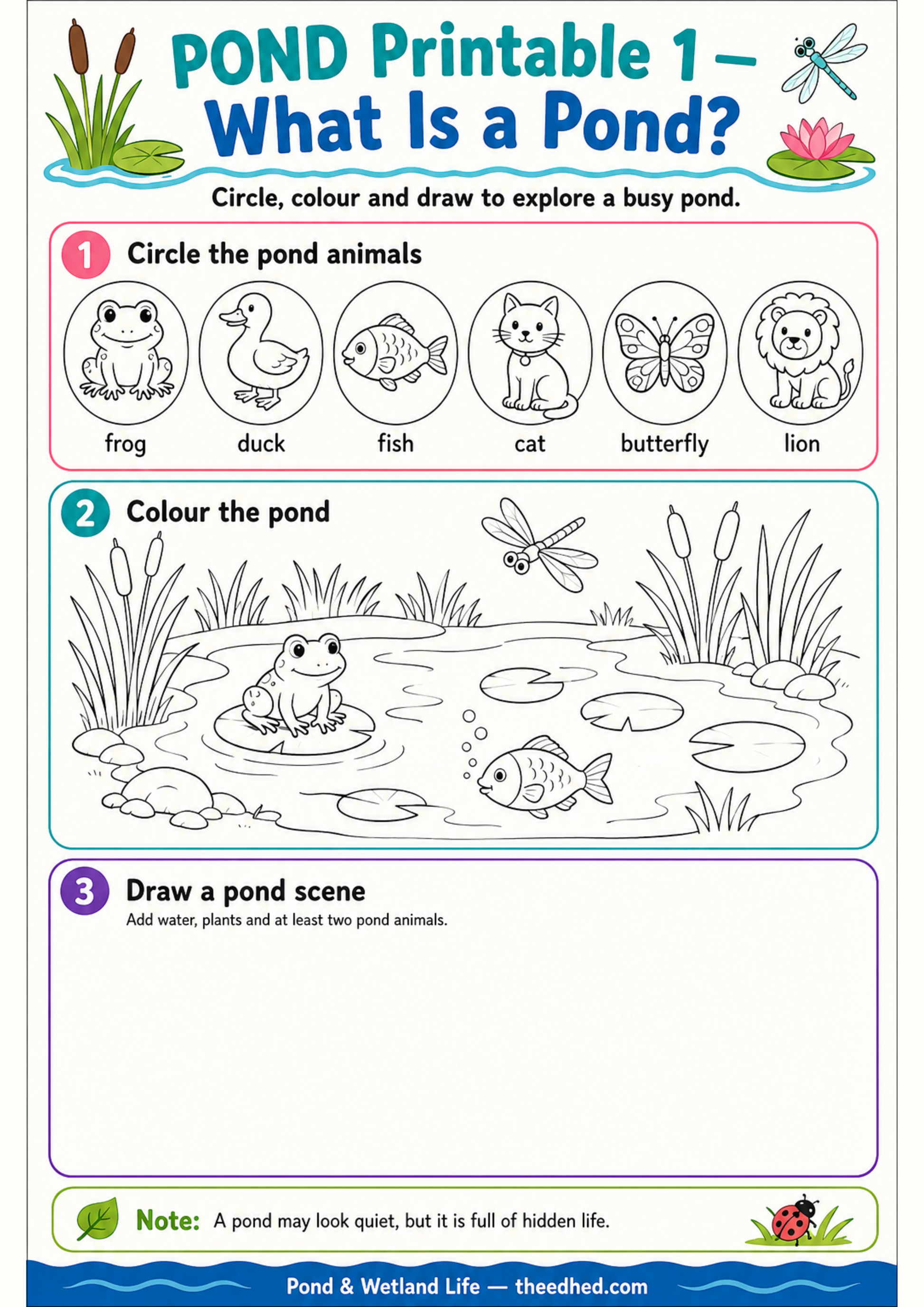 POND Printable 1 – What Is a Pond?

Circle, colour and draw to explore a busy pond.

1 Circle the pond animals

frog duck fish cat butterfly lion

2 Colour the pond

3 Draw a pond scene
Add water, plants and at least two pond animals.

Note: A pond may look quiet, but it is full of hidden life.

Pond & Wetland Life — theedhed.com